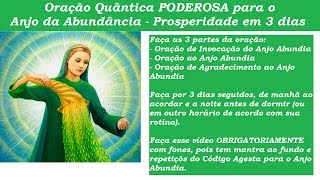 Oração Quântica PODEROSA para o Anjo da Abundância - Prosperidade em 3 dias

Faça as 3 partes da oração:
- Oração de Invocação do Anjo Abundia
- Oração ao Anjo Abundia
- Oração de Agradecimento ao Anjo Abundia

Faça por 3 dias seguidos, de manhã ao acordar e a noite antes de dormir (ou em outro horário de acordo com sua rotina).

Faça esse vídeo OBRIGATORIAMENTE com fones, pois tem mantra ao fundo e repetiçõs do Código Agesta para o Anjo Abundia.